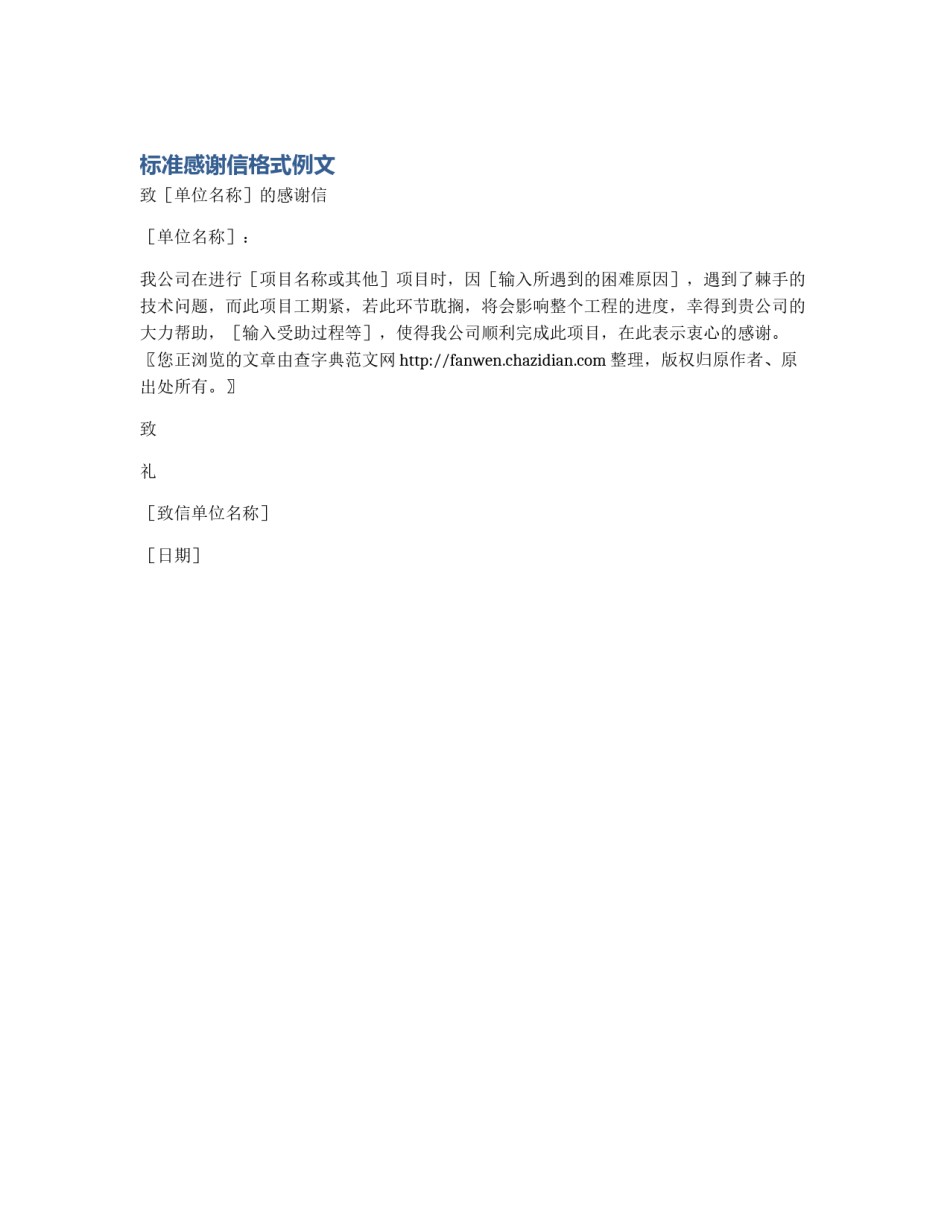 标准感谢信格式例文

致［单位名称］的感谢信

［单位名称］：

我公司在进行［项目名称或其他］项目时，因［输入所遇到的困难原因］，遇到了棘手的技术问题，而此项目工期紧，若此环节耽搁，将会影响整个工程的进度，幸得到贵公司的大力帮助，［输入受助过程等］，使得我公司顺利完成此项目，在此表示衷心的感谢。〖您正浏览的文章由查字典范文网 http://fanwen.chazidian.com 整理，版权归原作者、原出处所有。〗

致

礼

［致信单位名称］

［日期］